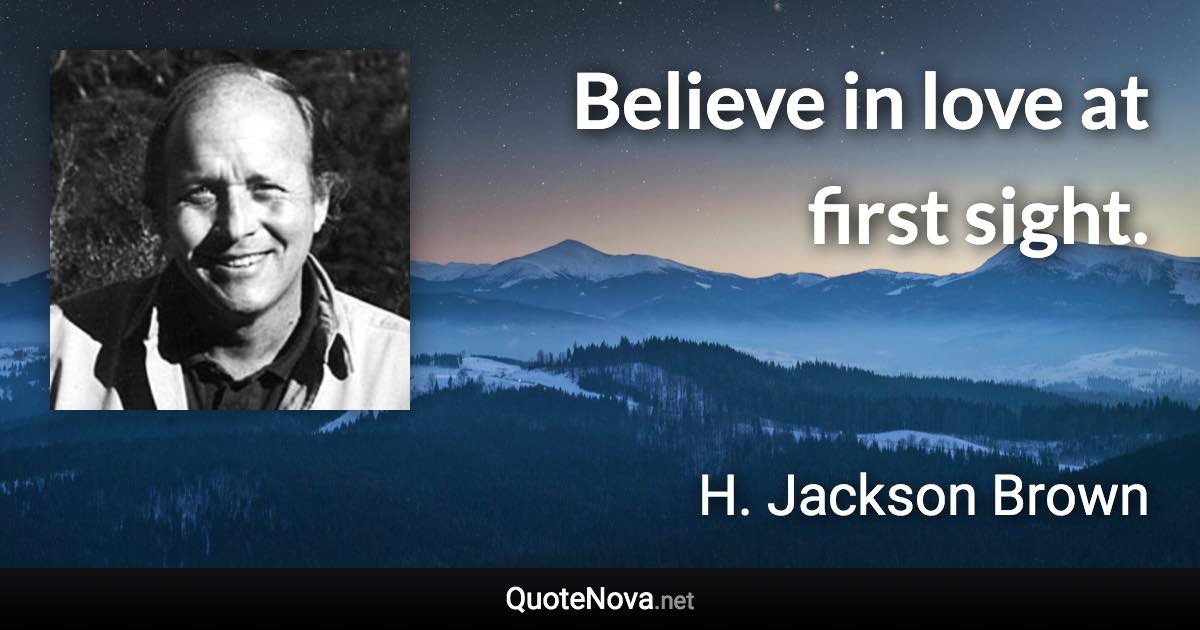 Believe in love at first sight.

H. Jackson Brown

QuoteNova.net